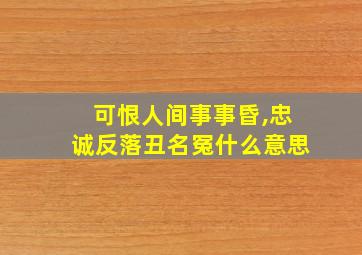 可恨人间事事昏,忠诚反落丑名冤什么意思